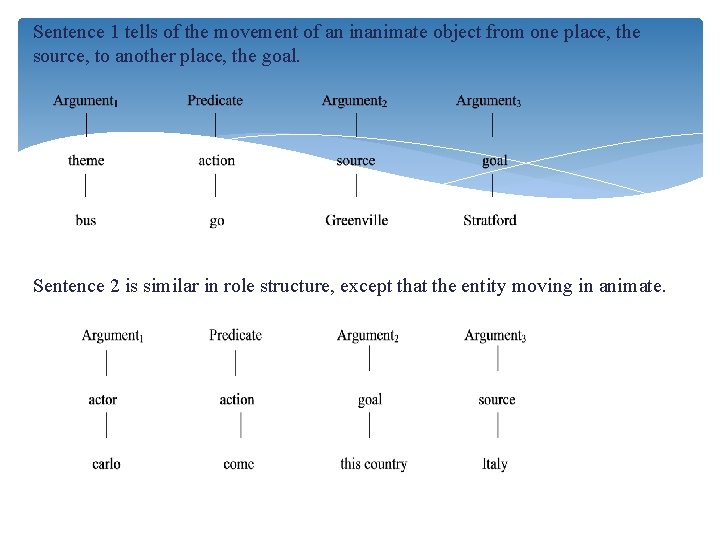 Sentence 1 tells of the movement of an inanimate object from one place, the source, to another place, the goal.

| Argument$_1$ | Predicate | Argument$_2$ | Argument$_3$ |
|---|---|---|---|
| theme | action | source | goal |
| bus | go | Greenville | Stratford |

Sentence 2 is similar in role structure, except that the entity moving in animate.

| Argument$_1$ | Predicate | Argument$_2$ | Argument$_3$ |
|---|---|---|---|
| actor | action | goal | source |
| carlo | come | this country | Italy |